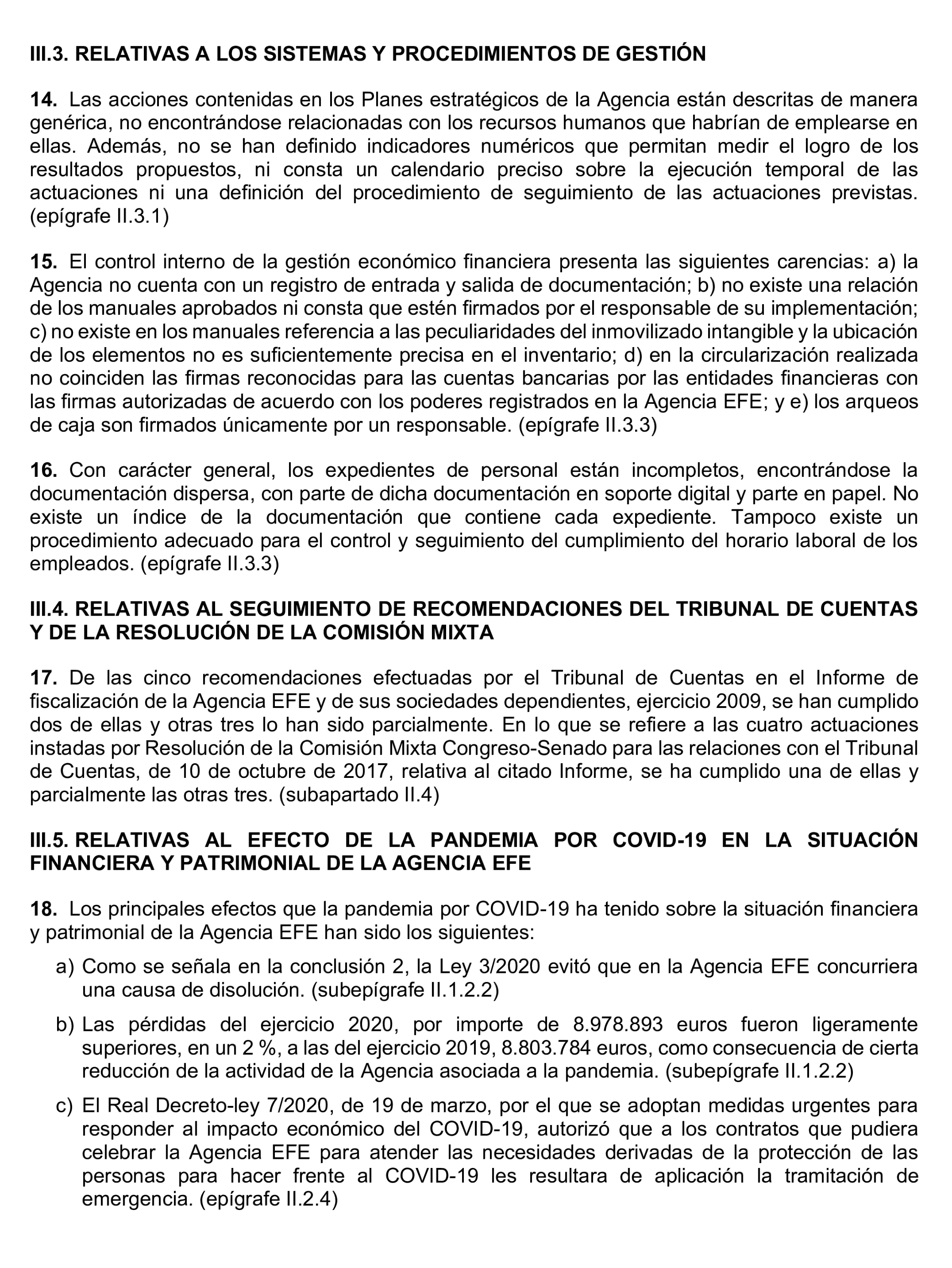 III.3. RELATIVAS A LOS SISTEMAS Y PROCEDIMIENTOS DE GESTIÓN

14. Las acciones contenidas en los Planes estratégicos de la Agencia están descritas de manera genérica, no encontrándose relacionadas con los recursos humanos que habrían de emplearse en ellas. Además, no se han definido indicadores numéricos que permitan medir el logro de los resultados propuestos, ni consta un calendario preciso sobre la ejecución temporal de las actuaciones ni una definición del procedimiento de seguimiento de las actuaciones previstas. (epígrafe II.3.1)

15. El control interno de la gestión económico financiera presenta las siguientes carencias: a) la Agencia no cuenta con un registro de entrada y salida de documentación; b) no existe una relación de los manuales aprobados ni consta que estén firmados por el responsable de su implementación; c) no existe en los manuales referencia a las peculiaridades del inmovilizado intangible y la ubicación de los elementos no es suficientemente precisa en el inventario; d) en la circularización realizada no coinciden las firmas reconocidas para las cuentas bancarias por las entidades financieras con las firmas autorizadas de acuerdo con los poderes registrados en la Agencia EFE; y e) los arqueos de caja son firmados únicamente por un responsable. (epígrafe II.3.3)

16. Con carácter general, los expedientes de personal están incompletos, encontrándose la documentación dispersa, con parte de dicha documentación en soporte digital y parte en papel. No existe un índice de la documentación que contiene cada expediente. Tampoco existe un procedimiento adecuado para el control y seguimiento del cumplimiento del horario laboral de los empleados. (epígrafe II.3.3)

III.4. RELATIVAS AL SEGUIMIENTO DE RECOMENDACIONES DEL TRIBUNAL DE CUENTAS Y DE LA RESOLUCIÓN DE LA COMISIÓN MIXTA

17. De las cinco recomendaciones efectuadas por el Tribunal de Cuentas en el Informe de fiscalización de la Agencia EFE y de sus sociedades dependientes, ejercicio 2009, se han cumplido dos de ellas y otras tres lo han sido parcialmente. En lo que se refiere a las cuatro actuaciones instadas por Resolución de la Comisión Mixta Congreso-Senado para las relaciones con el Tribunal de Cuentas, de 10 de octubre de 2017, relativa al citado Informe, se ha cumplido una de ellas y parcialmente las otras tres. (subapartado II.4)

III.5. RELATIVAS AL EFECTO DE LA PANDEMIA POR COVID-19 EN LA SITUACIÓN FINANCIERA Y PATRIMONIAL DE LA AGENCIA EFE

18. Los principales efectos que la pandemia por COVID-19 ha tenido sobre la situación financiera y patrimonial de la Agencia EFE han sido los siguientes:

a) Como se señala en la conclusión 2, la Ley 3/2020 evitó que en la Agencia EFE concurriera una causa de disolución. (subepígrafe II.1.2.2)

b) Las pérdidas del ejercicio 2020, por importe de 8.978.893 euros fueron ligeramente superiores, en un 2 %, a las del ejercicio 2019, 8.803.784 euros, como consecuencia de cierta reducción de la actividad de la Agencia asociada a la pandemia. (subepígrafe II.1.2.2)

c) El Real Decreto-ley 7/2020, de 19 de marzo, por el que se adoptan medidas urgentes para responder al impacto económico del COVID-19, autorizó que a los contratos que pudiera celebrar la Agencia EFE para atender las necesidades derivadas de la protección de las personas para hacer frente al COVID-19 les resultara de aplicación la tramitación de emergencia. (epígrafe II.2.4)